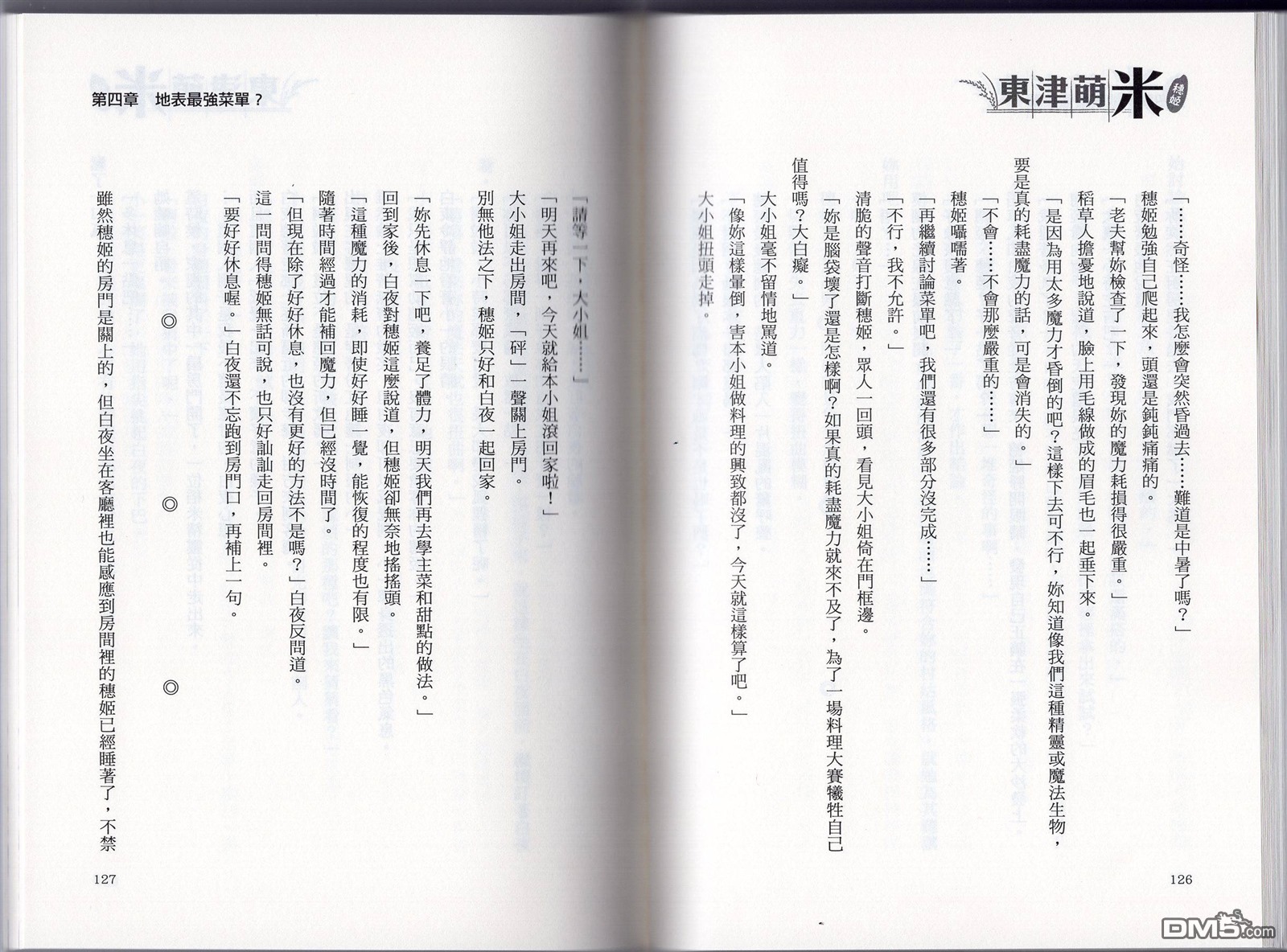 東津萌米 穗姬

「……奇怪……我怎麼會突然昏過去……難道是中暑了嗎？」

穗姬勉強自己爬起來，頭還是鈍鈍痛痛的。

「老夫幫妳檢查了一下，發現妳的魔力耗損得很嚴重。」

稻草人擔憂地說道，臉上用毛線做成的眉毛也一起垂下來。

「是因為用太多魔力才昏倒的吧？這樣下去可不行，妳知道像我們這種精靈或魔法生物，要是真的耗盡魔力的話，可是會消失的。」

「不會……不會那麼嚴重的……」

穗姬囁嚅著。

「再繼續討論菜單吧，我們還有很多部分沒完成……」

「不行，我不允許。」

清脆的聲音打斷穗姬，眾人一回頭，看見大小姐倚在門框邊。

「妳是腦袋壞了還是怎樣啊？如果真的耗盡魔力就來不及了，為了一場料理大賽犧牲自己值得嗎？大白癡。」

大小姐毫不留情地罵道。

「像妳這樣暈倒，害本小姐做料理的興致都沒了，今天就這樣算了吧。」

大小姐扭頭走掉。

126

第四章　地表最強菜單？

「請等一下，大小姐……」

「明天再來吧，今天就給本小姐滾回家啦！」

大小姐走出房間，「砰」一聲關上房門。

別無他法之下，穗姬只好和白夜一起回家。

「妳先休息一下吧，養足了體力，明天我們再去學主菜和甜點的做法。」

回到家後，白夜對穗姬這麼說道，但穗姬卻無奈地搖搖頭。

「這種魔力的消耗，即使好好睡一覺，能恢復的程度也有限。」

隨著時間經過才能補回魔力，但已經沒時間了。

「但現在除了好好休息，也沒有更好的方法不是嗎？」白夜反問道。

這一問問得穗姬無話可說，也只好訕訕走回房間裡。

「要好好休息喔。」白夜還不忘跑到房門口，再補上一句。

◎　◎　◎

雖然穗姬的房門是關上的，但白夜坐在客廳裡也能感應到房間裡的穗姬已經睡著了，不禁

127

DM5.com